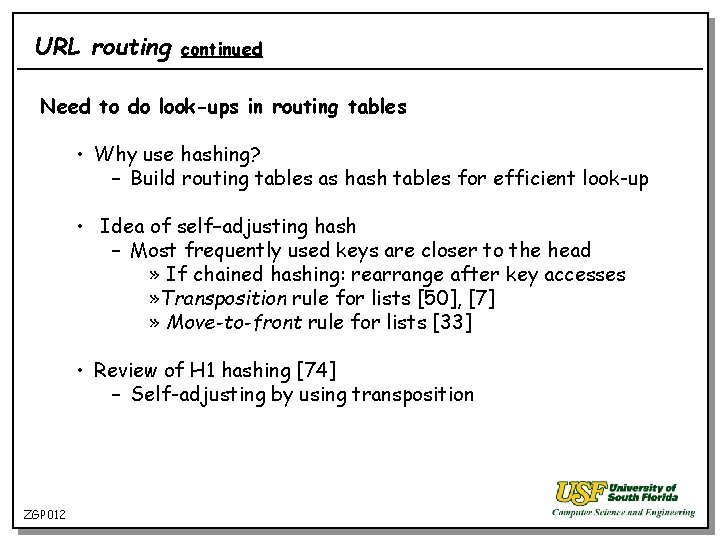 URL routing continued

Need to do look-ups in routing tables

• Why use hashing?
  – Build routing tables as hash tables for efficient look-up

• Idea of self–adjusting hash
  – Most frequently used keys are closer to the head
    » If chained hashing: rearrange after key accesses
    »Transposition rule for lists [50], [7]
    » Move-to-front rule for lists [33]

• Review of H1 hashing [74]
  – Self-adjusting by using transposition

ZGP012

USF University of South Florida
Computer Science and Engineering